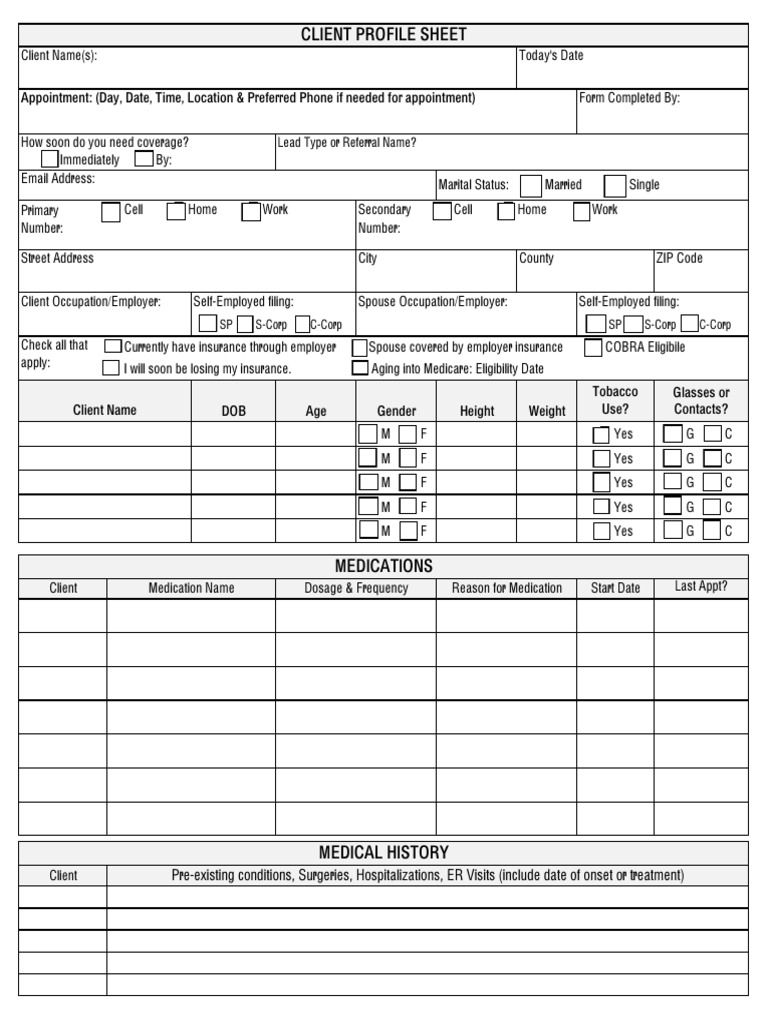 CLIENT PROFILE SHEET

Client Name(s):

Today's Date

Appointment: (Day, Date, Time, Location & Preferred Phone if needed for appointment)

Form Completed By:

How soon do you need coverage? Immediately By:

Lead Type or Referral Name?

Email Address:

Marital Status: Married Single

Primary Number: Cell Home Work

Secondary Number: Cell Home Work

Street Address

City

County

ZIP Code

Client Occupation/Employer:

Self-Employed filing: SP S-Corp C-Corp

Spouse Occupation/Employer:

Self-Employed filing: SP S-Corp C-Corp

Check all that apply: Currently have insurance through employer Spouse covered by employer insurance COBRA Eligibile

I will soon be losing my insurance. Aging into Medicare: Eligibility Date

| Client Name | DOB | Age | Gender | Height | Weight | Tobacco Use? | Glasses or Contacts? |
|---|---|---|---|---|---|---|---|
| | | | M F | | | Yes | G C |
| | | | M F | | | Yes | G C |
| | | | M F | | | Yes | G C |
| | | | M F | | | Yes | G C |
| | | | M F | | | Yes | G C |

MEDICATIONS

| Client | Medication Name | Dosage & Frequency | Reason for Medication | Start Date | Last Appt? |
|---|---|---|---|---|---|
| | | | | | |
| | | | | | |
| | | | | | |
| | | | | | |
| | | | | | |
| | | | | | |
| | | | | | |

MEDICAL HISTORY

| Client | Pre-existing conditions, Surgeries, Hospitalizations, ER Visits (include date of onset or treatment) |
|---|---|
| | |
| | |
| | |
| | |
| | |